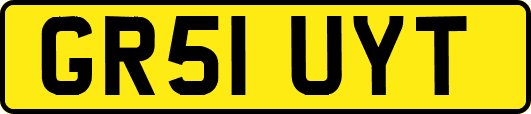 GR51 UYT